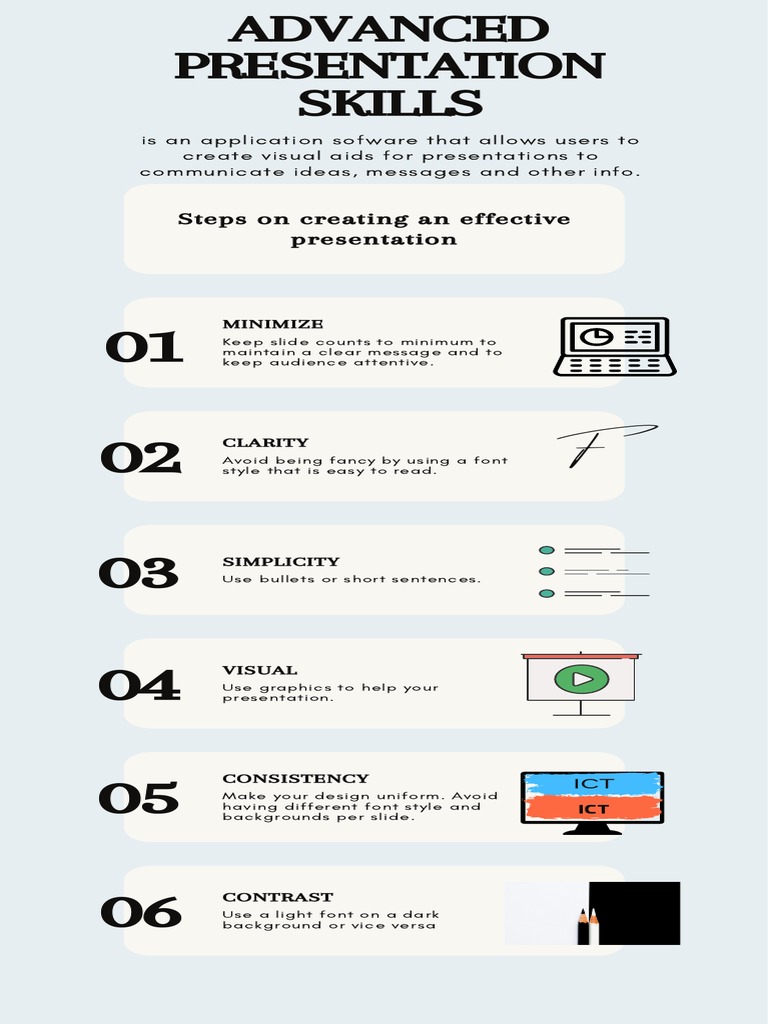 ADVANCED PRESENTATION SKILLS

is an application sofware that allows users to create visual aids for presentations to communicate ideas, messages and other info.

Steps on creating an effective presentation

01

MINIMIZE

Keep slide counts to minimum to maintain a clear message and to keep audience attentive.

02

CLARITY

Avoid being fancy by using a font style that is easy to read.

03

SIMPLICITY

Use bullets or short sentences.

04

VISUAL

Use graphics to help your presentation.

05

CONSISTENCY

Make your design uniform. Avoid having different font style and backgrounds per slide.

ICT

ICT

06

CONTRAST

Use a light font on a dark background or vice versa